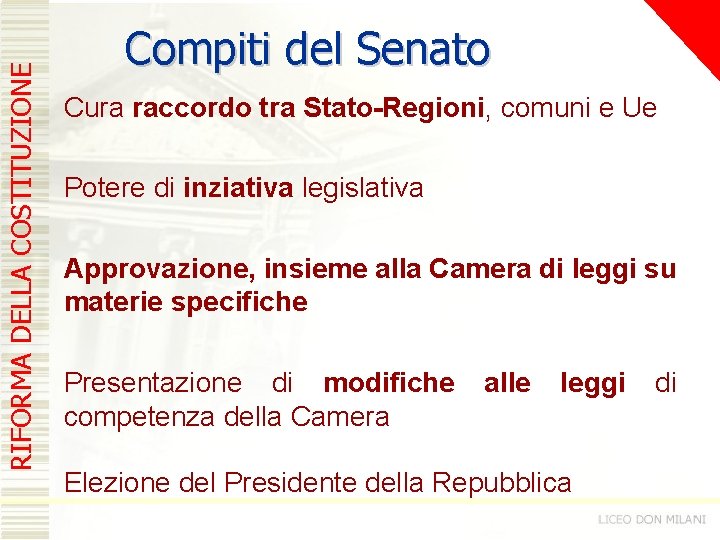 RIFORMA DELLA COSTITUZIONE

Compiti del Senato

Cura raccordo tra Stato-Regioni, comuni e Ue

Potere di inziativa legislativa

Approvazione, insieme alla Camera di leggi su materie specifiche

Presentazione di modifiche alle leggi di competenza della Camera

Elezione del Presidente della Repubblica

LICEO DON MILANI